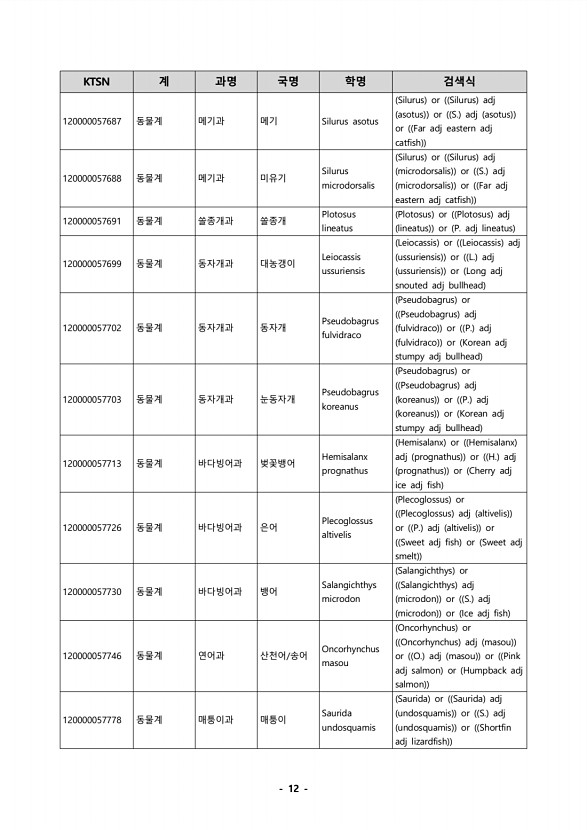 | KTSN | 계 | 과명 | 국명 | 학명 | 검색식 |
|---|---|---|---|---|---|
| 120000057687 | 동물계 | 메기과 | 메기 | Silurus asotus | (Silurus) or ((Silurus) adj (asotus)) or ((S.) adj (asotus)) or ((Far adj eastern adj catfish)) |
| 120000057688 | 동물계 | 메기과 | 미유기 | Silurus microdorsalis | (Silurus) or ((Silurus) adj (microdorsalis)) or ((S.) adj (microdorsalis)) or ((Far adj eastern adj catfish)) |
| 120000057691 | 동물계 | 쏠종개과 | 쏠종개 | Plotosus lineatus | (Plotosus) or ((Plotosus) adj (lineatus)) or (P. adj lineatus) |
| 120000057699 | 동물계 | 동자개과 | 대농갱이 | Leiocassis ussuriensis | (Leiocassis) or ((Leiocassis) adj (ussuriensis)) or ((L.) adj (ussuriensis)) or (Long adj snouted adj bullhead) |
| 120000057702 | 동물계 | 동자개과 | 동자개 | Pseudobagrus fulvidraco | (Pseudobagrus) or ((Pseudobagrus) adj (fulvidraco)) or ((P.) adj (fulvidraco)) or (Korean adj stumpy adj bullhead) |
| 120000057703 | 동물계 | 동자개과 | 눈동자개 | Pseudobagrus koreanus | (Pseudobagrus) or ((Pseudobagrus) adj (koreanus)) or ((P.) adj (koreanus)) or (Korean adj stumpy adj bullhead) |
| 120000057713 | 동물계 | 바다빙어과 | 벚꽃뱅어 | Hemisalanx prognathus | (Hemisalanx) or ((Hemisalanx) adj (prognathus)) or ((H.) adj (prognathus)) or (Cherry adj ice adj fish) |
| 120000057726 | 동물계 | 바다빙어과 | 은어 | Plecoglossus altivelis | (Plecoglossus) or ((Plecoglossus) adj (altivelis)) or ((P.) adj (altivelis)) or ((Sweet adj fish) or (Sweet adj smelt)) |
| 120000057730 | 동물계 | 바다빙어과 | 뱅어 | Salangichthys microdon | (Salangichthys) or ((Salangichthys) adj (microdon)) or ((S.) adj (microdon)) or (Ice adj fish) |
| 120000057746 | 동물계 | 연어과 | 산천어/송어 | Oncorhynchus masou | (Oncorhynchus) or ((Oncorhynchus) adj (masou)) or ((O.) adj (masou)) or ((Pink adj salmon) or (Humpback adj salmon)) |
| 120000057778 | 동물계 | 매퉁이과 | 매퉁이 | Saurida undosquamis | (Saurida) or ((Saurida) adj (undosquamis)) or ((S.) adj (undosquamis)) or ((Shortfin adj lizardfish)) |

- 12 -